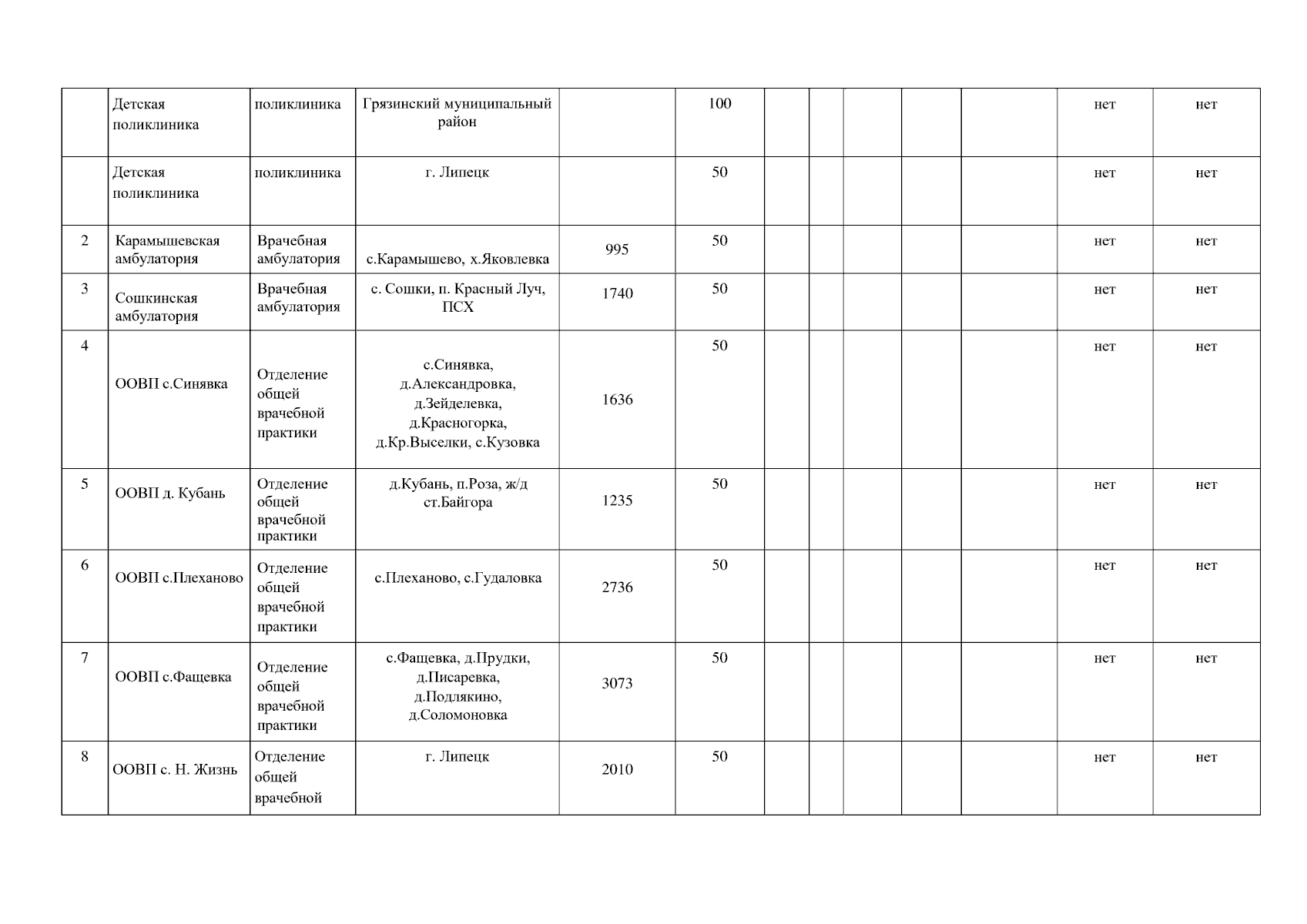 |  | Детская поликлиника | поликлиника | Грязинский муниципальный район |  | 100 |  |  |  |  |  | нет | нет |
|---|---|---|---|---|---|---|---|---|---|---|---|---|
|  | Детская поликлиника | поликлиника | г. Липецк |  | 50 |  |  |  |  |  | нет | нет |
| 2 | Карамышевская амбулатория | Врачебная амбулатория | с.Карамышево, х.Яковлевка | 995 | 50 |  |  |  |  |  | нет | нет |
| 3 | Сошкинская амбулатория | Врачебная амбулатория | с. Сошки, п. Красный Луч, ПСХ | 1740 | 50 |  |  |  |  |  | нет | нет |
| 4 | ООВП с.Синявка | Отделение общей врачебной практики | с.Синявка, д.Александровка, д.Зейделевка, д.Красногорка, д.Кр.Выселки, с.Кузовка | 1636 | 50 |  |  |  |  |  | нет | нет |
| 5 | ООВП д. Кубань | Отделение общей врачебной практики | д.Кубань, п.Роза, ж/д ст.Байгора | 1235 | 50 |  |  |  |  |  | нет | нет |
| 6 | ООВП с.Плеханово | Отделение общей врачебной практики | с.Плеханово, с.Гудаловка | 2736 | 50 |  |  |  |  |  | нет | нет |
| 7 | ООВП с.Фащевка | Отделение общей врачебной практики | с.Фащевка, д.Прудки, д.Писаревка, д.Подлякино, д.Соломоновка | 3073 | 50 |  |  |  |  |  | нет | нет |
| 8 | ООВП с. Н. Жизнь | Отделение общей врачебной | г. Липецк | 2010 | 50 |  |  |  |  |  | нет | нет |